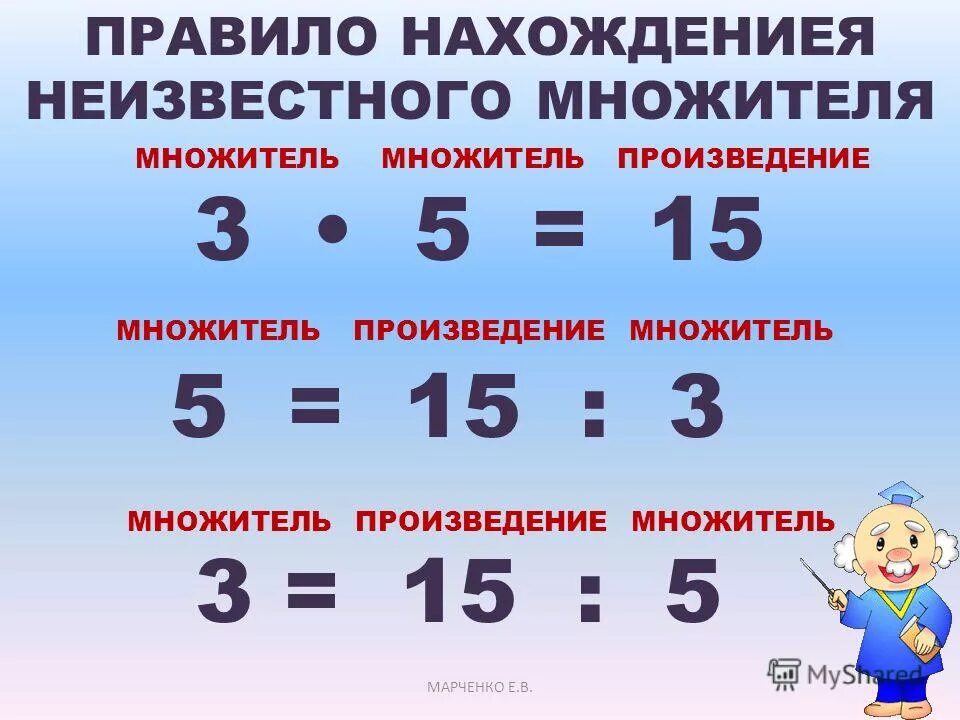 ПРАВИЛО НАХОЖДЕНИЕЯ НЕИЗВЕСТНОГО МНОЖИТЕЛЯ

МНОЖИТЕЛЬ МНОЖИТЕЛЬ ПРОИЗВЕДЕНИЕ

$3 \cdot 5 = 15$

МНОЖИТЕЛЬ ПРОИЗВЕДЕНИЕ МНОЖИТЕЛЬ

$5 = 15 : 3$

МНОЖИТЕЛЬ ПРОИЗВЕДЕНИЕ МНОЖИТЕЛЬ

$3 = 15 : 5$

МАРЧЕНКО Е.В.

MyShared